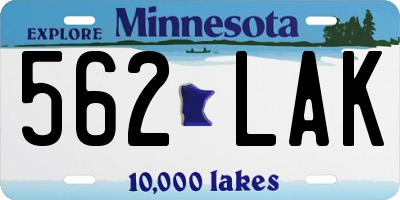 EXPLORE Minnesota

562 LAK

10,000 lakes